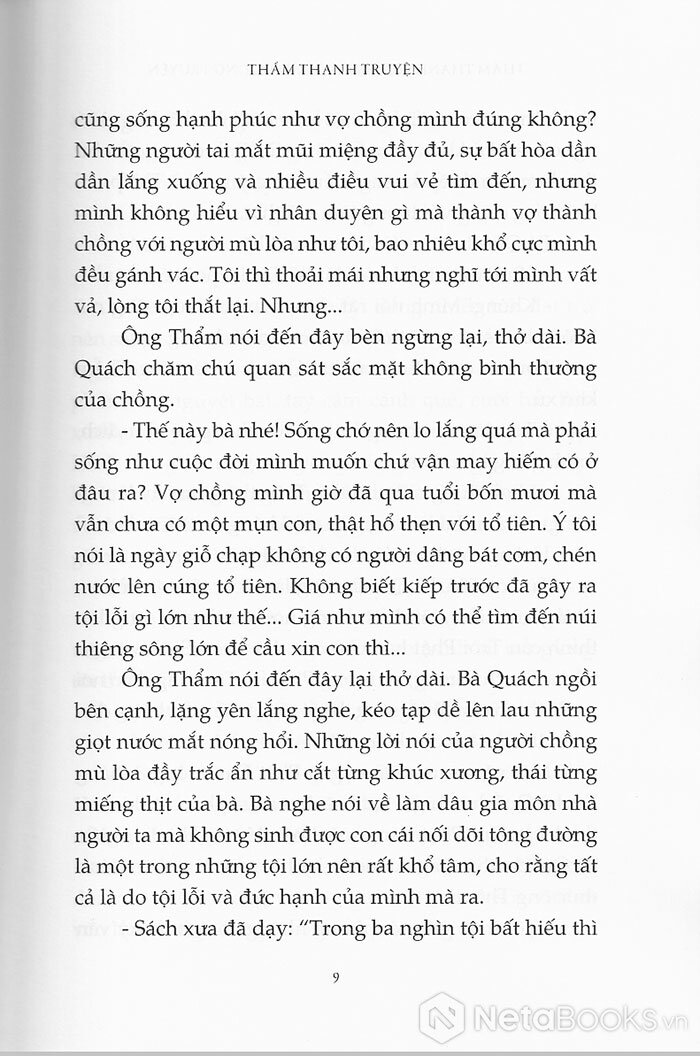 THẨM THANH TRUYỆN

cũng sống hạnh phúc như vợ chồng mình đúng không? Những người tai mắt mũi miệng đầy đủ, sự bất hòa dần dần lắng xuống và nhiều điều vui vẻ tìm đến, nhưng mình không hiểu vì nhân duyên gì mà thành vợ thành chồng với người mù lòa như tôi, bao nhiêu khổ cực mình đều gánh vác. Tôi thì thoải mái nhưng nghĩ tới mình vất vả, lòng tôi thắt lại. Nhưng...

Ông Thẩm nói đến đây bèn ngừng lại, thở dài. Bà Quách chăm chú quan sát sắc mặt không bình thường của chồng.

- Thế này bà nhé! Sống chớ nên lo lắng quá mà phải sống như cuộc đời mình muốn chứ vận may hiếm có ở đâu ra? Vợ chồng mình giờ đã qua tuổi bốn mươi mà vẫn chưa có một mụn con, thật hổ thẹn với tổ tiên. Ý tôi nói là ngày giỗ chạp không có người dâng bát cơm, chén nước lên cúng tổ tiên. Không biết kiếp trước đã gây ra tội lỗi gì lớn như thế... Giá như mình có thể tìm đến núi thiêng sông lớn để cầu xin con thì...

Ông Thẩm nói đến đây lại thở dài. Bà Quách ngồi bên cạnh, lặng yên lắng nghe, kéo tạp dề lên lau những giọt nước mắt nóng hổi. Những lời nói của người chồng mù lòa đầy trắc ẩn như cắt từng khúc xương, thái từng miếng thịt của bà. Bà nghe nói về làm dâu gia môn nhà người ta mà không sinh được con cái nối dõi tông đường là một trong những tội lớn nên rất khổ tâm, cho rằng tất cả là do tội lỗi và đức hạnh của mình mà ra.

- Sách xưa đã dạy: "Trong ba nghìn tội bất hiếu thì

9

NetaBooks.vn